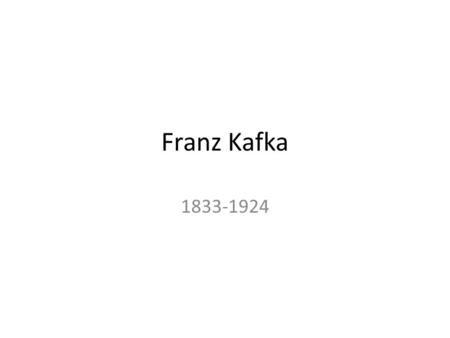 Franz Kafka

1833-1924